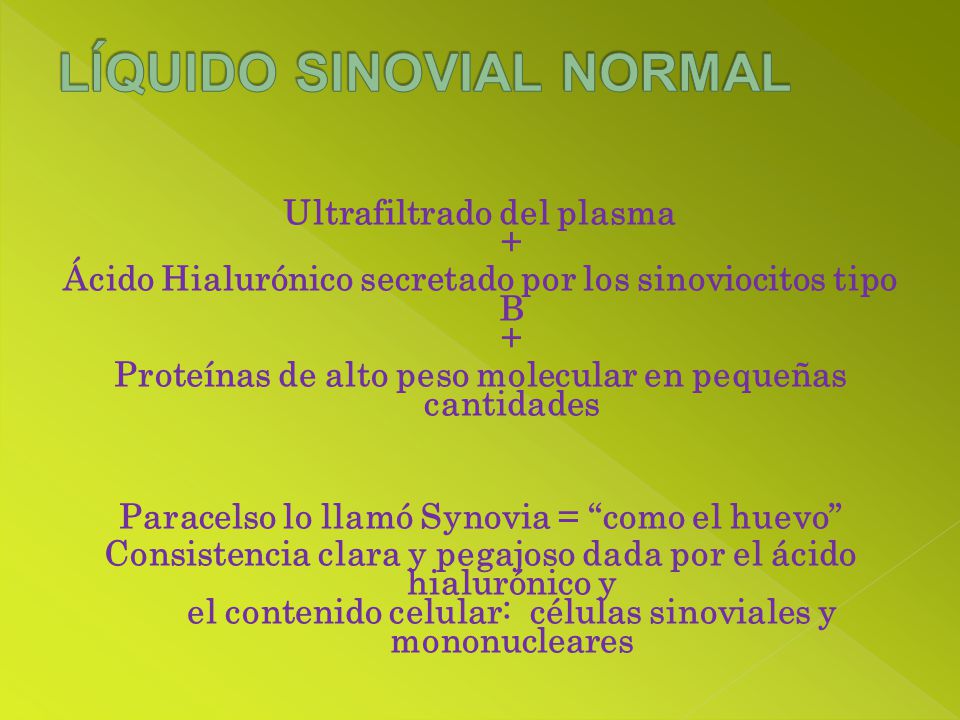 LÍQUIDO SINOVIAL NORMAL

Ultrafiltrado del plasma
+
Ácido Hialurónico secretado por los sinoviocitos tipo B
+
Proteínas de alto peso molecular en pequeñas cantidades

Paracelso lo llamó Synovia = “como el huevo”
Consistencia clara y pegajoso dada por el ácido hialurónico y
el contenido celular: células sinoviales y mononucleares